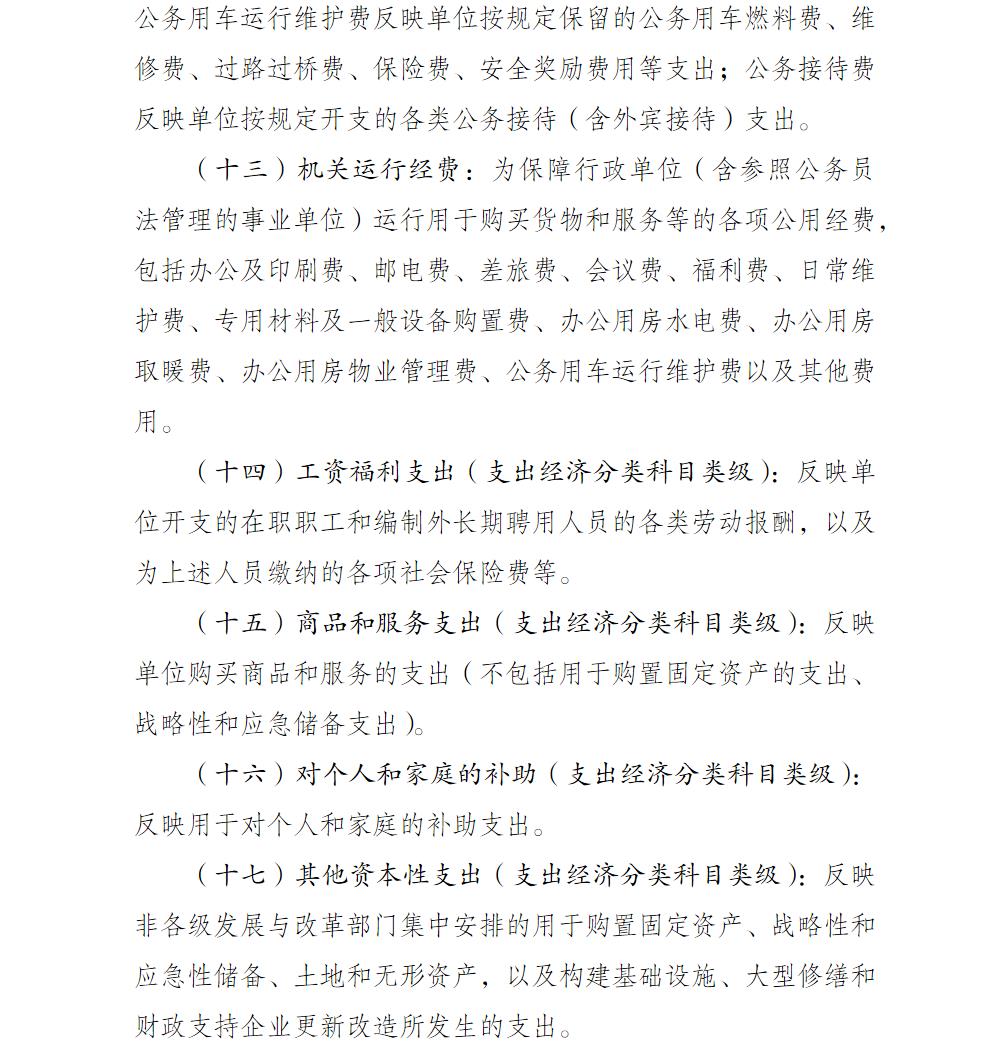 公务用车运行维护费反映单位按规定保留的公务用车燃料费、维修费、过路过桥费、保险费、安全奖励费用等支出；公务接待费反映单位按规定开支的各类公务接待（含外宾接待）支出。

（十三）机关运行经费：为保障行政单位（含参照公务员法管理的事业单位）运行用于购买货物和服务等的各项公用经费，包括办公及印刷费、邮电费、差旅费、会议费、福利费、日常维护费、专用材料及一般设备购置费、办公用房水电费、办公用房取暖费、办公用房物业管理费、公务用车运行维护费以及其他费用。

（十四）工资福利支出（支出经济分类科目类级）：反映单位开支的在职职工和编制外长期聘用人员的各类劳动报酬，以及为上述人员缴纳的各项社会保险费等。

（十五）商品和服务支出（支出经济分类科目类级）：反映单位购买商品和服务的支出（不包括用于购置固定资产的支出、战略性和应急储备支出）。

（十六）对个人和家庭的补助（支出经济分类科目类级）：反映用于对个人和家庭的补助支出。

（十七）其他资本性支出（支出经济分类科目类级）：反映非各级发展与改革部门集中安排的用于购置固定资产、战略性和应急性储备、土地和无形资产，以及构建基础设施、大型修缮和财政支持企业更新改造所发生的支出。